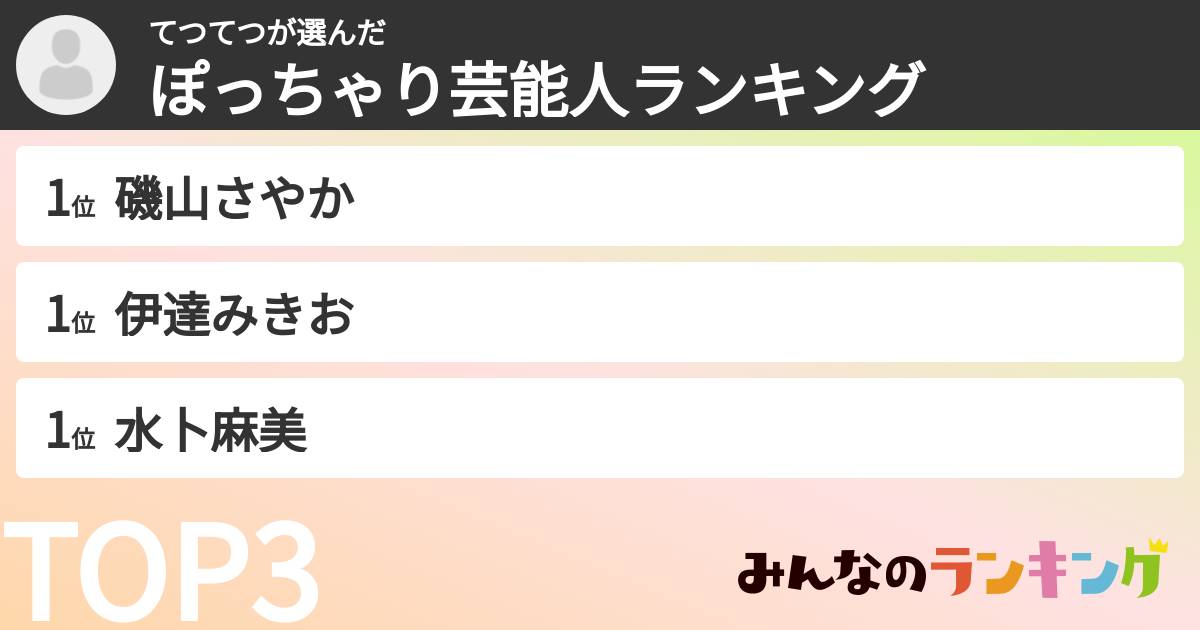 てつてつが選んだ
ぽっちゃり芸能人ランキング

1位 磯山さやか

1位 伊達みきお

1位 水卜麻美

TOP3

みんなのランキング